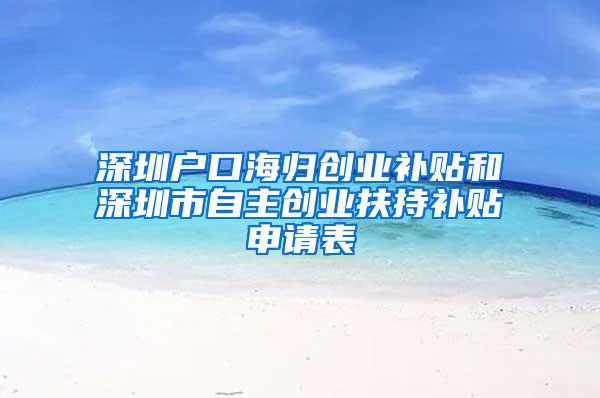 深圳户口海归创业补贴和深圳市自主创业扶持补贴申请表